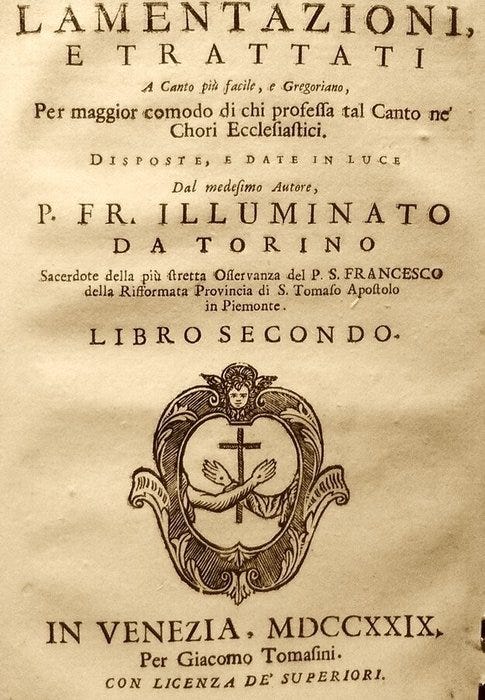 LAMENTAZIONI,
E TRATTATI
A Canto più facile, e Gregoriano,
Per maggior comodo di chi professa tal Canto ne' Chori Ecclesiastici.

DISPOSTE, E DATE IN LUCE
Dal medesimo Autore,
P. FR. ILLUMINATO
DA TORINO
Sacerdote della più stretta Osservanza del P. S. FRANCESCO della Rifformata Provincia di S. Tomaso Apostolo in Piemonte.

LIBRO SECONDO.

IN VENEZIA, MDCCXXIX.
Per Giacomo Tomasini.
CON LICENZA DE' SUPERIORI.